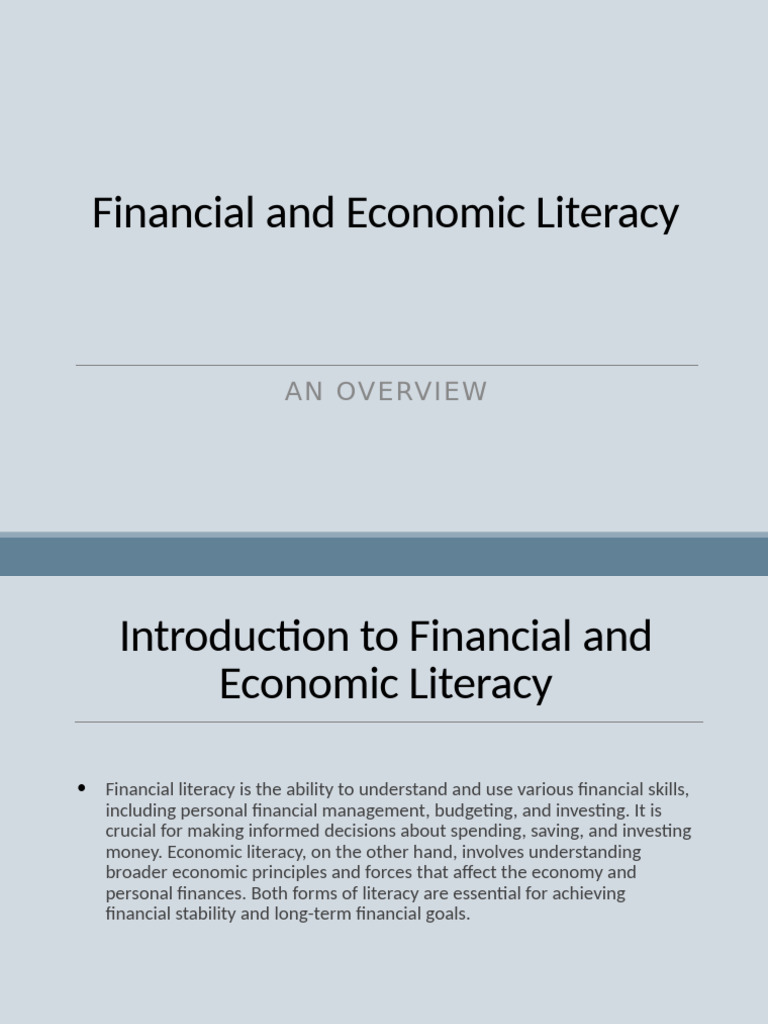 Financial and Economic Literacy

AN OVERVIEW

Introduction to Financial and Economic Literacy

• Financial literacy is the ability to understand and use various financial skills, including personal financial management, budgeting, and investing. It is crucial for making informed decisions about spending, saving, and investing money. Economic literacy, on the other hand, involves understanding broader economic principles and forces that affect the economy and personal finances. Both forms of literacy are essential for achieving financial stability and long-term financial goals.